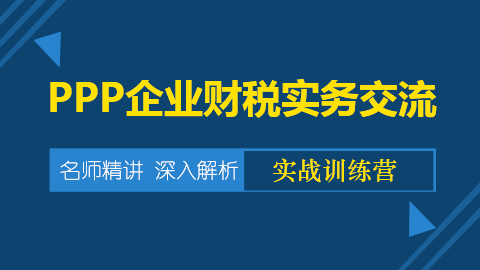 PPP企业财税实务交流

名师精讲 深入解析

实战训练营